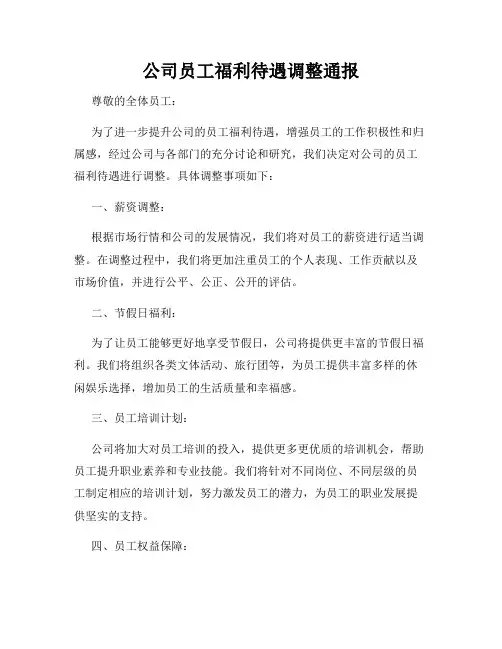 公司员工福利待遇调整通报

尊敬的全体员工：

为了进一步提升公司的员工福利待遇，增强员工的工作积极性和归属感，经过公司与各部门的充分讨论和研究，我们决定对公司的员工福利待遇进行调整。具体调整事项如下：

一、薪资调整：

根据市场行情和公司的发展情况，我们将对员工的薪资进行适当调整。在调整过程中，我们将更加注重员工的个人表现、工作贡献以及市场价值，并进行公平、公正、公开的评估。

二、节假日福利：

为了让员工能够更好地享受节假日，公司将提供更丰富的节假日福利。我们将组织各类文体活动、旅行团等，为员工提供丰富多样的休闲娱乐选择，增加员工的生活质量和幸福感。

三、员工培训计划：

公司将加大对员工培训的投入，提供更多更优质的培训机会，帮助员工提升职业素养和专业技能。我们将针对不同岗位、不同层级的员工制定相应的培训计划，努力激发员工的潜力，为员工的职业发展提供坚实的支持。

四、员工权益保障：